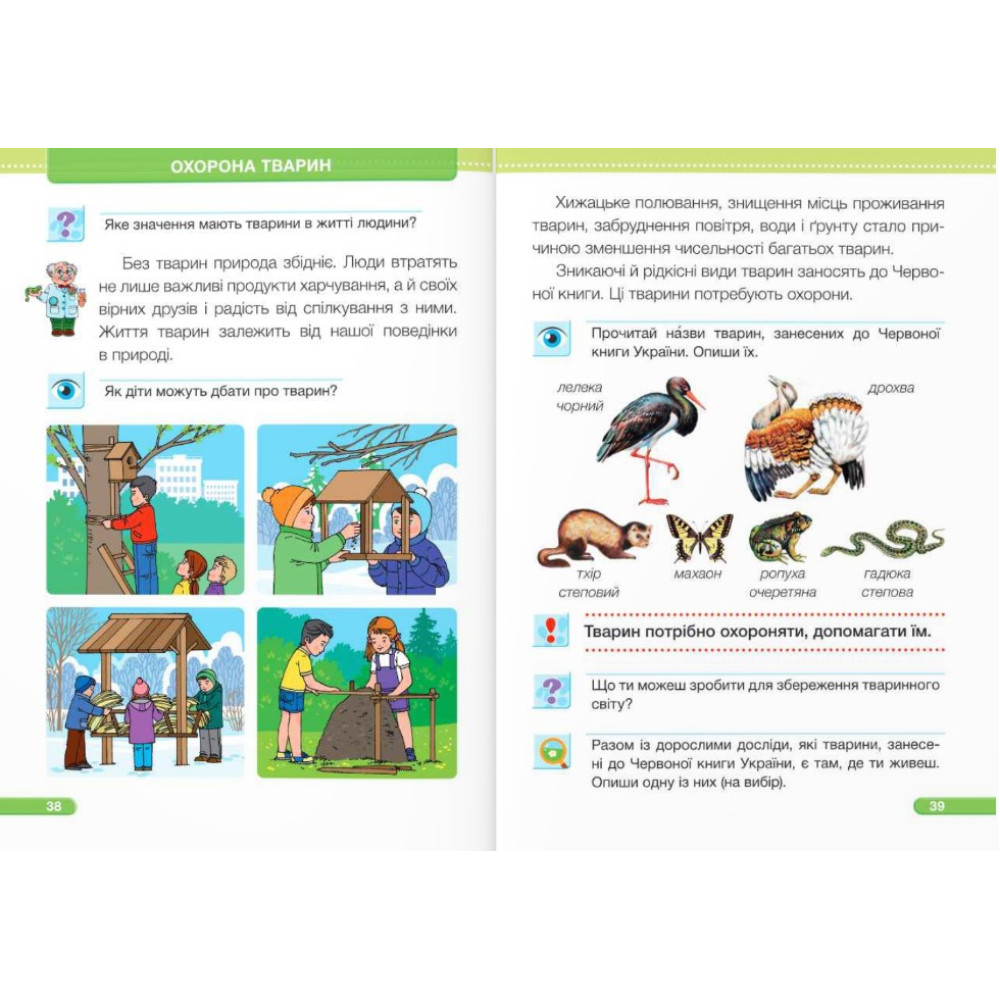 ОХОРОНА ТВАРИН

Яке значення мають тварини в житті людини?

Без тварин природа збідніє. Люди втратять не лише важливі продукти харчування, а й своїх вірних друзів і радість від спілкування з ними. Життя тварин залежить від нашої поведінки в природі.

Як діти можуть дбати про тварин?

38

Хижацьке полювання, знищення місць проживання тварин, забруднення повітря, води і ґрунту стало причиною зменшення чисельності багатьох тварин.

Зникаючі й рідкісні види тварин заносять до Червоної книги. Ці тварини потребують охорони.

Прочитай на́зви тварин, занесених до Червоної книги України. Опиши їх.

лелека чорний

дрохва

тхір степовий

махаон

ропуха очеретяна

гадюка степова

Тварин потрібно охороняти, допомагати їм.

Що ти можеш зробити для збереження тваринного світу?

Разом із дорослими досліди, які тварини, занесені до Червоної книги України, є там, де ти живеш. Опиши одну із них (на вибір).

39